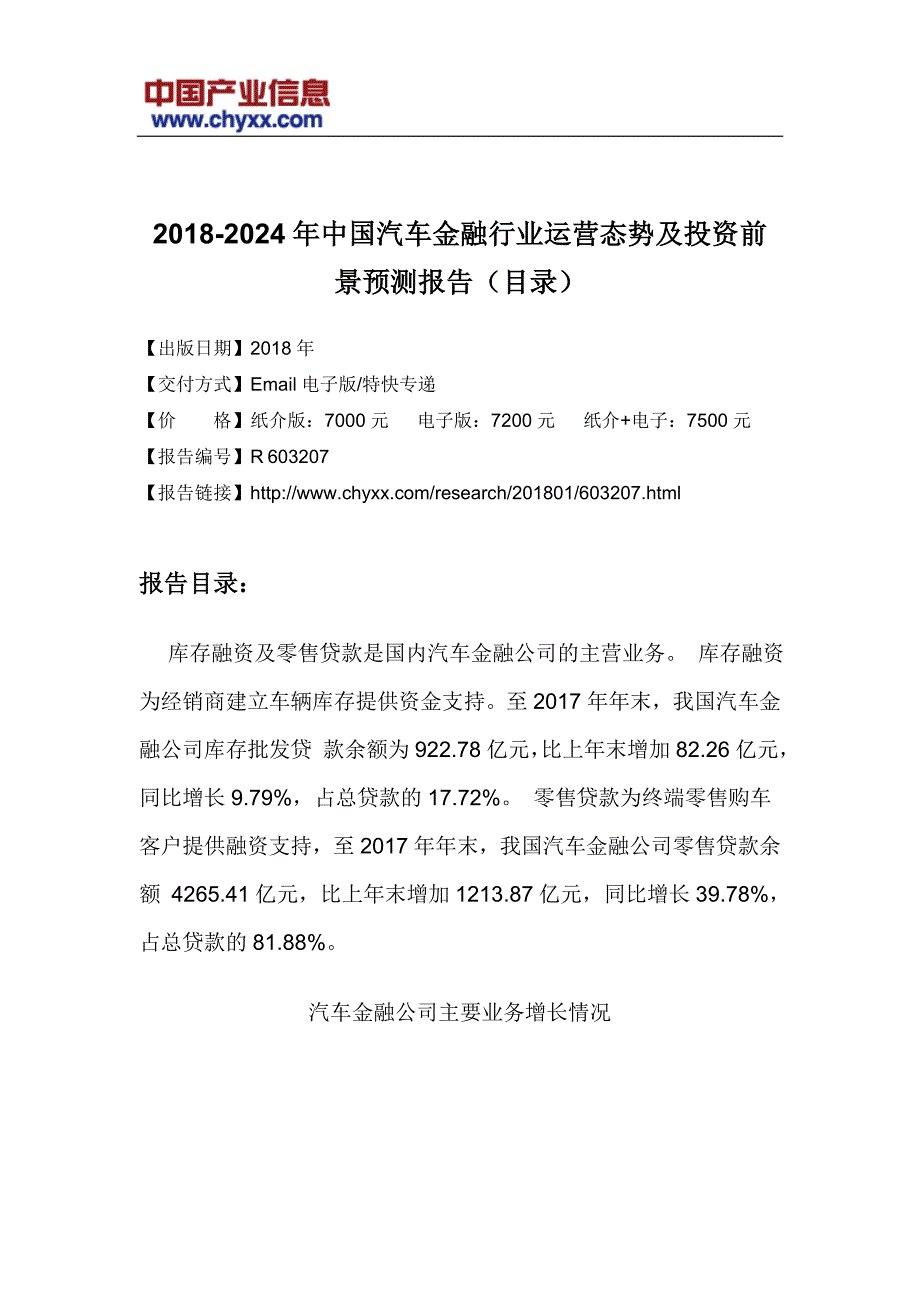 中国产业信息
www.chyxx.com

2018-2024 年中国汽车金融行业运营态势及投资前景预测报告（目录）

【出版日期】2018 年
【交付方式】Email 电子版/特快专递
【价　　格】纸介版：7000 元　　电子版：7200 元　　纸介+电子：7500 元
【报告编号】R 603207
【报告链接】http://www.chyxx.com/research/201801/603207.html

报告目录：

库存融资及零售贷款是国内汽车金融公司的主营业务。 库存融资为经销商建立车辆库存提供资金支持。至 2017 年年末，我国汽车金融公司库存批发贷 款余额为 922.78 亿元，比上年末增加 82.26 亿元，同比增长 9.79%，占总贷款的 17.72%。 零售贷款为终端零售购车客户提供融资支持，至 2017 年年末，我国汽车金融公司零售贷款余额 4265.41 亿元，比上年末增加 1213.87 亿元，同比增长 39.78%，占总贷款的 81.88%。

汽车金融公司主要业务增长情况